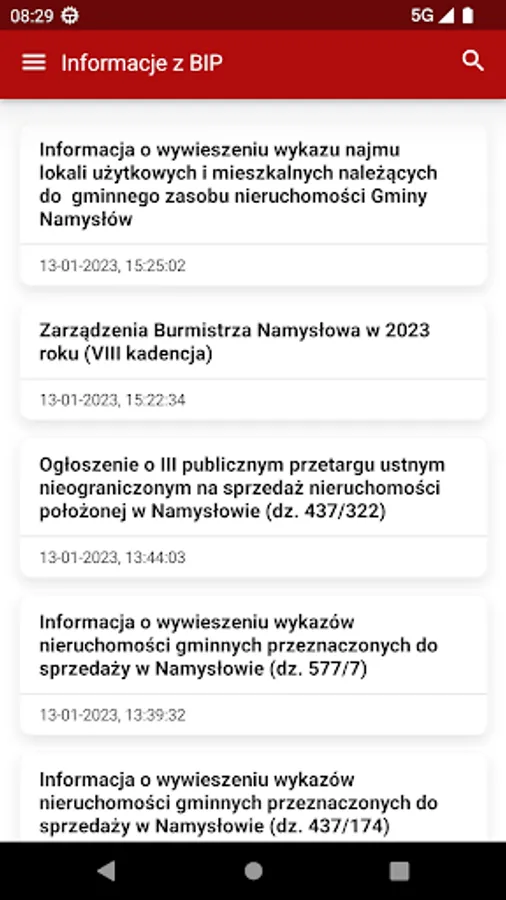 08:29 5G

Informacje z BIP

Informacja o wywieszeniu wykazu najmu lokali użytkowych i mieszkalnych należących do gminnego zasobu nieruchomości Gminy Namysłów

13-01-2023, 15:25:02

Zarządzenia Burmistrza Namysłowa w 2023 roku (VIII kadencja)

13-01-2023, 15:22:34

Ogłoszenie o III publicznym przetargu ustnym nieograniczonym na sprzedaż nieruchomości położonej w Namysłowie (dz. 437/322)

13-01-2023, 13:44:03

Informacja o wywieszeniu wykazów nieruchomości gminnych przeznaczonych do sprzedaży w Namysłowie (dz. 577/7)

13-01-2023, 13:39:32

Informacja o wywieszeniu wykazów nieruchomości gminnych przeznaczonych do sprzedaży w Namysłowie (dz. 437/174)